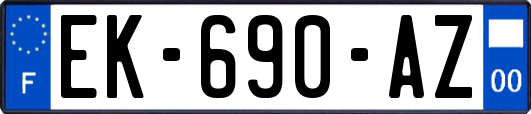 F
EK-690-AZ
00